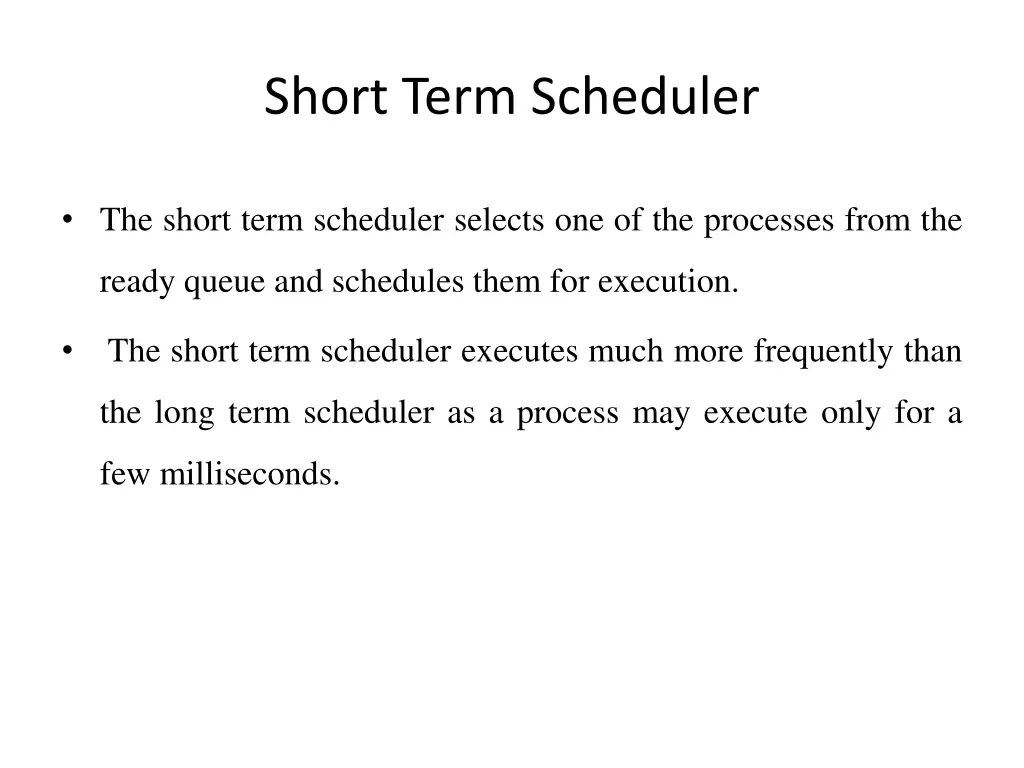 Short Term Scheduler

• The short term scheduler selects one of the processes from the ready queue and schedules them for execution.

• The short term scheduler executes much more frequently than the long term scheduler as a process may execute only for a few milliseconds.